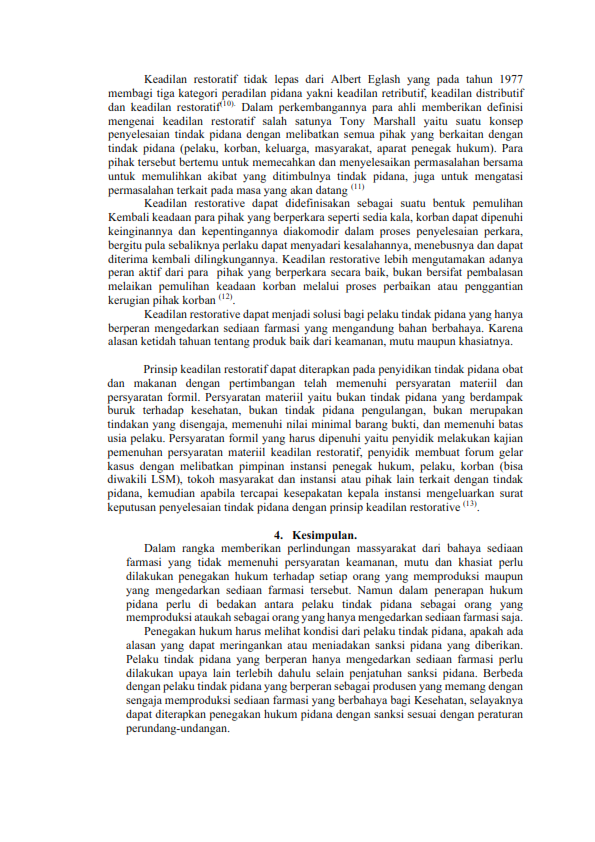 Keadilan restoratif tidak lepas dari Albert Eglash yang pada tahun 1977 membagi tiga kategori peradilan pidana yakni keadilan retributif, keadilan distributif dan keadilan restoratif$^{(10).}$ Dalam perkembangannya para ahli memberikan definisi mengenai keadilan restoratif salah satunya Tony Marshall yaitu suatu konsep penyelesaian tindak pidana dengan melibatkan semua pihak yang berkaitan dengan tindak pidana (pelaku, korban, keluarga, masyarakat, aparat penegak hukum). Para pihak tersebut bertemu untuk memecahkan dan menyelesaikan permasalahan bersama untuk memulihkan akibat yang ditimbulnya tindak pidana, juga untuk mengatasi permasalahan terkait pada masa yang akan datang $^{(11)}$

Keadilan restorative dapat didefinisakan sebagai suatu bentuk pemulihan Kembali keadaan para pihak yang berperkara seperti sedia kala, korban dapat dipenuhi keinginannya dan kepentingannya diakomodir dalam proses penyelesaian perkara, bergitu pula sebaliknya perlaku dapat menyadari kesalahannya, menebusnya dan dapat diterima kembali dilingkungannya. Keadilan restorative lebih mengutamakan adanya peran aktif dari para pihak yang berperkara secara baik, bukan bersifat pembalasan melaikan pemulihan keadaan korban melalui proses perbaikan atau penggantian kerugian pihak korban $^{(12)}$.

Keadilan restorative dapat menjadi solusi bagi pelaku tindak pidana yang hanya berperan mengedarkan sediaan farmasi yang mengandung bahan berbahaya. Karena alasan ketidah tahuan tentang produk baik dari keamanan, mutu maupun khasiatnya.

Prinsip keadilan restoratif dapat diterapkan pada penyidikan tindak pidana obat dan makanan dengan pertimbangan telah memenuhi persyaratan materiil dan persyaratan formil. Persyaratan materiil yaitu bukan tindak pidana yang berdampak buruk terhadap kesehatan, bukan tindak pidana pengulangan, bukan merupakan tindakan yang disengaja, memenuhi nilai minimal barang bukti, dan memenuhi batas usia pelaku. Persyaratan formil yang harus dipenuhi yaitu penyidik melakukan kajian pemenuhan persyaratan materiil keadilan restoratif, penyidik membuat forum gelar kasus dengan melibatkan pimpinan instansi penegak hukum, pelaku, korban (bisa diwakili LSM), tokoh masyarakat dan instansi atau pihak lain terkait dengan tindak pidana, kemudian apabila tercapai kesepakatan kepala instansi mengeluarkan surat keputusan penyelesaian tindak pidana dengan prinsip keadilan restorative $^{(13)}$.

4. Kesimpulan.

Dalam rangka memberikan perlindungan massyarakat dari bahaya sediaan farmasi yang tidak memenuhi persyaratan keamanan, mutu dan khasiat perlu dilakukan penegakan hukum terhadap setiap orang yang memproduksi maupun yang mengedarkan sediaan farmasi tersebut. Namun dalam penerapan hukum pidana perlu di bedakan antara pelaku tindak pidana sebagai orang yang memproduksi ataukah sebagai orang yang hanya mengedarkan sediaan farmasi saja.

Penegakan hukum harus melihat kondisi dari pelaku tindak pidana, apakah ada alasan yang dapat meringankan atau meniadakan sanksi pidana yang diberikan. Pelaku tindak pidana yang berperan hanya mengedarkan sediaan farmasi perlu dilakukan upaya lain terlebih dahulu selain penjatuhan sanksi pidana. Berbeda dengan pelaku tindak pidana yang berperan sebagai produsen yang memang dengan sengaja memproduksi sediaan farmasi yang berbahaya bagi Kesehatan, selayaknya dapat diterapkan penegakan hukum pidana dengan sanksi sesuai dengan peraturan perundang-undangan.